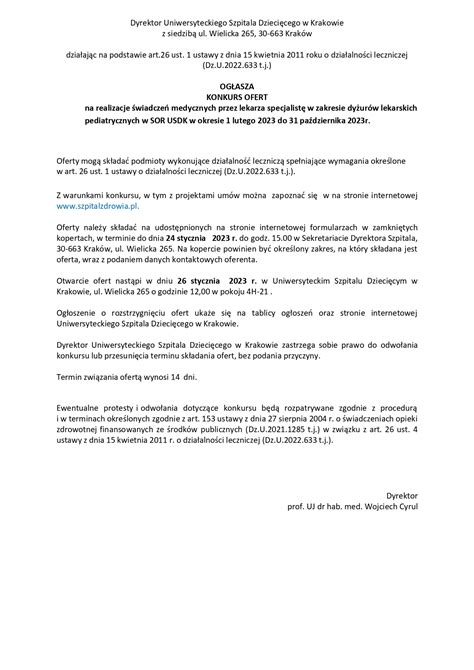 Dyrektor Uniwersyteckiego Szpitala Dziecięcego w Krakowie
z siedzibą ul. Wielicka 265, 30-663 Kraków

działając na podstawie art.26 ust. 1 ustawy z dnia 15 kwietnia 2011 roku o działalności leczniczej (Dz.U.2022.633 t.j.)

OGŁASZA
KONKURS OFERT
na realizacje świadczeń medycznych przez lekarza specjalistę w zakresie dyżurów lekarskich pediatrycznych w SOR USDK w okresie 1 lutego 2023 do 31 października 2023r.

Oferty mogą składać podmioty wykonujące działalność leczniczą spełniające wymagania określone w art. 26 ust. 1 ustawy o działalności leczniczej (Dz.U.2022.633 t.j.).

Z warunkami konkursu, w tym z projektami umów można zapoznać się w na stronie internetowej www.szpitalzdrowia.pl.

Oferty należy składać na udostępnionych na stronie internetowej formularzach w zamkniętych kopertach, w terminie do dnia 24 stycznia 2023 r. do godz. 15.00 w Sekretariacie Dyrektora Szpitala, 30-663 Kraków, ul. Wielicka 265. Na kopercie powinien być określony zakres, na który składana jest oferta, wraz z podaniem danych kontaktowych oferenta.

Otwarcie ofert nastąpi w dniu 26 stycznia 2023 r. w Uniwersyteckim Szpitalu Dziecięcym w Krakowie, ul. Wielicka 265 o godzinie 12,00 w pokoju 4H-21 .

Ogłoszenie o rozstrzygnięciu ofert ukaże się na tablicy ogłoszeń oraz stronie internetowej Uniwersyteckiego Szpitala Dziecięcego w Krakowie.

Dyrektor Uniwersyteckiego Szpitala Dziecięcego w Krakowie zastrzega sobie prawo do odwołania konkursu lub przesunięcia terminu składania ofert, bez podania przyczyny.

Termin związania ofertą wynosi 14 dni.

Ewentualne protesty i odwołania dotyczące konkursu będą rozpatrywane zgodnie z procedurą i w terminach określonych zgodnie z art. 153 ustawy z dnia 27 sierpnia 2004 r. o świadczeniach opieki zdrowotnej finansowanych ze środków publicznych (Dz.U.2021.1285 t.j.) w związku z art. 26 ust. 4 ustawy z dnia 15 kwietnia 2011 r. o działalności leczniczej (Dz.U.2022.633 t.j.).

Dyrektor
prof. UJ dr hab. med. Wojciech Cyrul